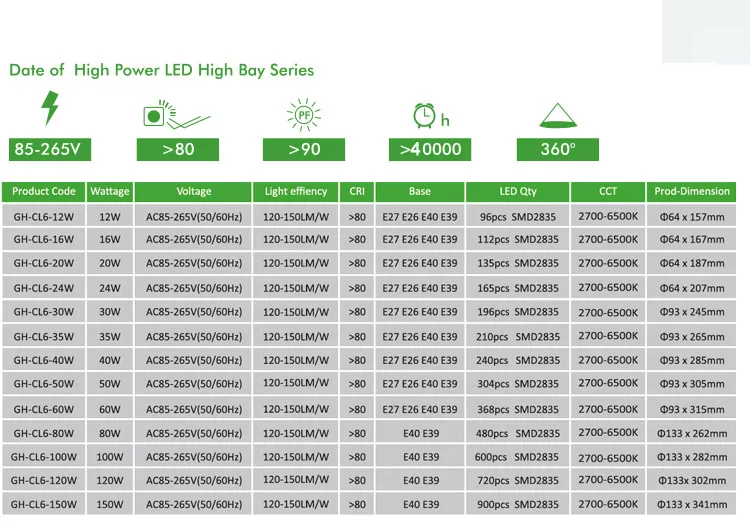 Date of High Power LED High Bay Series

85-265V

>80

PF
>90

h
>40000

360°

| Product Code | Wattage | Voltage | Light effiency | CRI | Base | LED Qty | CCT | Prod-Dimension |
|---|---|---|---|---|---|---|---|---|
| GH-CL6-12W | 12W | AC85-265V(50/60Hz) | 120-150LM/W | >80 | E27 E26 E40 E39 | 96pcs SMD2835 | 2700-6500K | Φ64 x 157mm |
| GH-CL6-16W | 16W | AC85-265V(50/60Hz) | 120-150LM/W | >80 | E27 E26 E40 E39 | 112pcs SMD2835 | 2700-6500K | Φ64 x 167mm |
| GH-CL6-20W | 20W | AC85-265V(50/60Hz) | 120-150LM/W | >80 | E27 E26 E40 E39 | 135pcs SMD2835 | 2700-6500K | Φ64 x 187mm |
| GH-CL6-24W | 24W | AC85-265V(50/60Hz) | 120-150LM/W | >80 | E27 E26 E40 E39 | 165pcs SMD2835 | 2700-6500K | Φ64 x 207mm |
| GH-CL6-30W | 30W | AC85-265V(50/60Hz) | 120-150LM/W | >80 | E27 E26 E40 E39 | 196pcs SMD2835 | 2700-6500K | Φ93 x 245mm |
| GH-CL6-35W | 35W | AC85-265V(50/60Hz) | 120-150LM/W | >80 | E27 E26 E40 E39 | 210pcs SMD2835 | 2700-6500K | Φ93 x 265mm |
| GH-CL6-40W | 40W | AC85-265V(50/60Hz) | 120-150LM/W | >80 | E27 E26 E40 E39 | 240pcs SMD2835 | 2700-6500K | Φ93 x 285mm |
| GH-CL6-50W | 50W | AC85-265V(50/60Hz) | 120-150LM/W | >80 | E27 E26 E40 E39 | 304pcs SMD2835 | 2700-6500K | Φ93 x 305mm |
| GH-CL6-60W | 60W | AC85-265V(50/60Hz) | 120-150LM/W | >80 | E27 E26 E40 E39 | 368pcs SMD2835 | 2700-6500K | Φ93 x 315mm |
| GH-CL6-80W | 80W | AC85-265V(50/60Hz) | 120-150LM/W | >80 | E40 E39 | 480pcs SMD2835 | 2700-6500K | Φ133 x 262mm |
| GH-CL6-100W | 100W | AC85-265V(50/60Hz) | 120-150LM/W | >80 | E40 E39 | 600pcs SMD2835 | 2700-6500K | Φ133 x 282mm |
| GH-CL6-120W | 120W | AC85-265V(50/60Hz) | 120-150LM/W | >80 | E40 E39 | 720pcs SMD2835 | 2700-6500K | Φ133x 302mm |
| GH-CL6-150W | 150W | AC85-265V(50/60Hz) | 120-150LM/W | >80 | E40 E39 | 900pcs SMD2835 | 2700-6500K | Φ133 x 341mm |